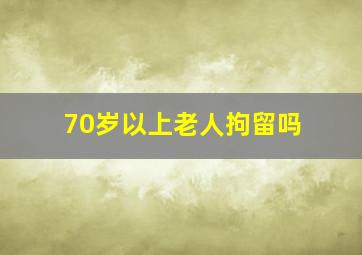 70岁以上老人拘留吗